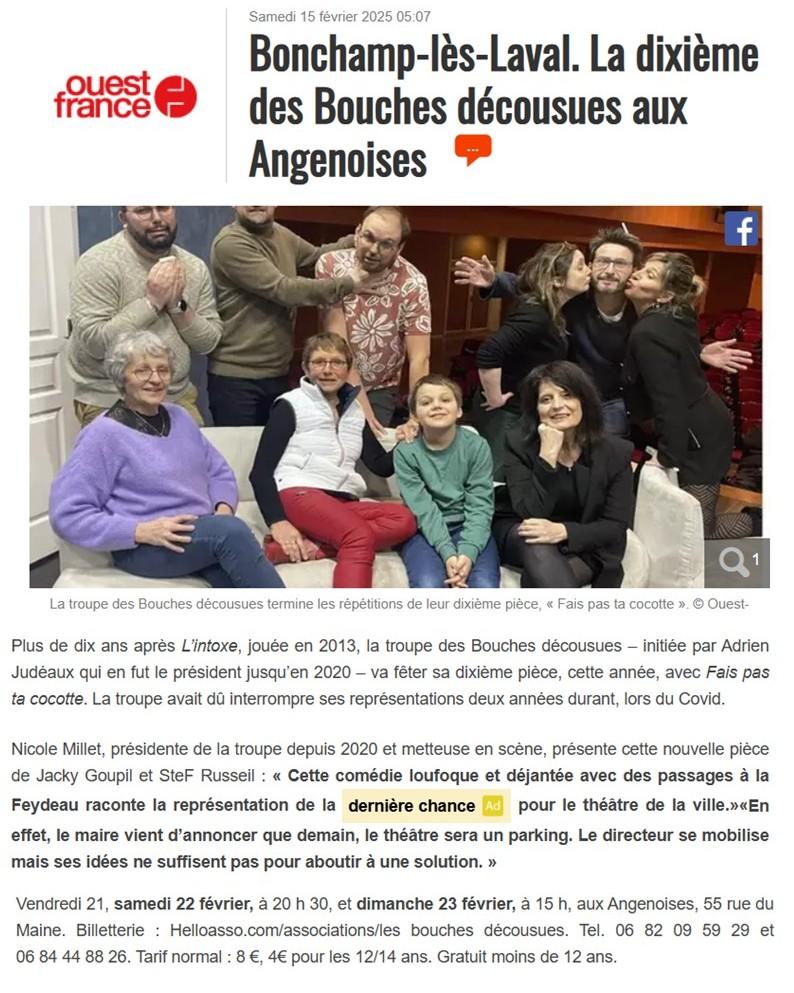 ouest france

Samedi 15 février 2025 05:07

Bonchamp-lès-Laval. La dixième des Bouches décousues aux Angenoises

1

La troupe des Bouches décousues termine les répétitions de leur dixième pièce, « Fais pas ta cocotte ». © Ouest-

Plus de dix ans après L'intoxe, jouée en 2013, la troupe des Bouches décousues – initiée par Adrien Judéaux qui en fut le président jusqu'en 2020 – va fêter sa dixième pièce, cette année, avec Fais pas ta cocotte. La troupe avait dû interrompre ses représentations deux années durant, lors du Covid.

Nicole Millet, présidente de la troupe depuis 2020 et metteuse en scène, présente cette nouvelle pièce de Jacky Goupil et SteF Russeil : « Cette comédie loufoque et déjantée avec des passages à la Feydeau raconte la représentation de la dernière chance Ad pour le théâtre de la ville.»«En effet, le maire vient d'annoncer que demain, le théâtre sera un parking. Le directeur se mobilise mais ses idées ne suffisent pas pour aboutir à une solution. »

Vendredi 21, samedi 22 février, à 20 h 30, et dimanche 23 février, à 15 h, aux Angenoises, 55 rue du Maine. Billetterie : Helloasso.com/associations/les bouches décousues. Tel. 06 82 09 59 29 et 06 84 44 88 26. Tarif normal : 8 €, 4€ pour les 12/14 ans. Gratuit moins de 12 ans.